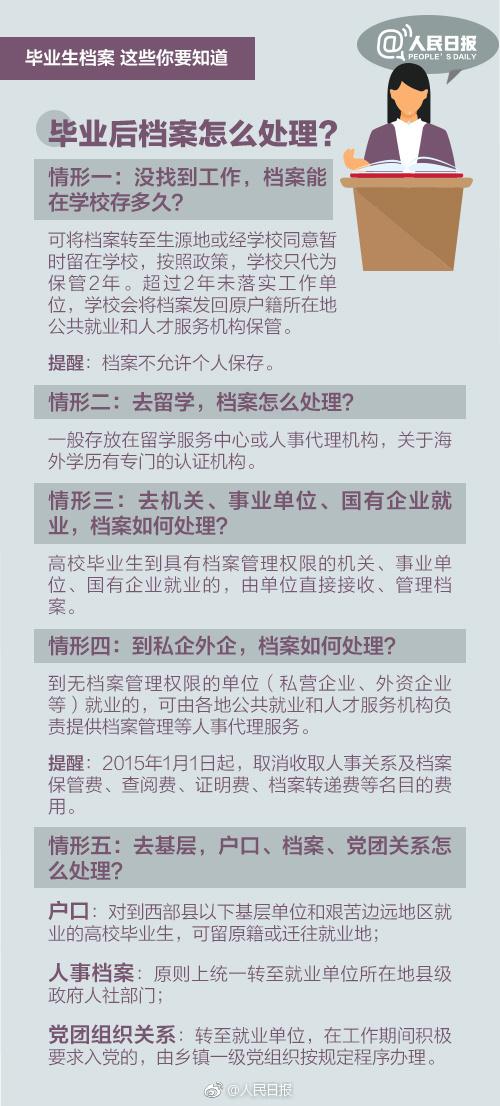 毕业生档案 这些你要知道

@人民日报
PEOPLE'S DAILY

毕业后档案怎么处理？

情形一：没找到工作，档案能在学校存多久？

可将档案转至生源地或经学校同意暂时留在学校，按照政策，学校只代为保管2年。超过2年未落实工作单位，学校会将档案发回原户籍所在地公共就业和人才服务机构保管。

提醒：档案不允许个人保存。

情形二：去留学，档案怎么处理？

一般存放在留学服务中心或人事代理机构，关于海外学历有专门的认证机构。

情形三：去机关、事业单位、国有企业就业，档案如何处理？

高校毕业生到具有档案管理权限的机关、事业单位、国有企业就业的，由单位直接接收、管理档案。

情形四：到私企外企，档案如何处理？

到无档案管理权限的单位（私营企业、外资企业等）就业的，可由各地公共就业和人才服务机构负责提供档案管理等人事代理服务。

提醒：2015年1月1日起，取消收取人事关系及档案保管费、查阅费、证明费、档案转递费等名目的费用。

情形五：去基层，户口、档案、党团关系怎么处理？

户口：对到西部县以下基层单位和艰苦边远地区就业的高校毕业生，可留原籍或迁往就业地；

人事档案：原则上统一转至就业单位所在地县级政府人社部门；

党团组织关系：转至就业单位，在工作期间积极要求入党的，由乡镇一级党组织按规定程序办理。

@人民日报